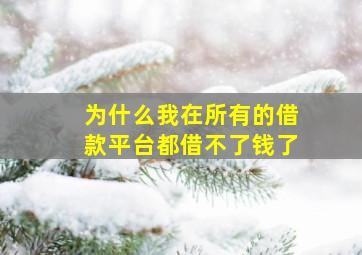 为什么我在所有的借款平台都借不了钱了